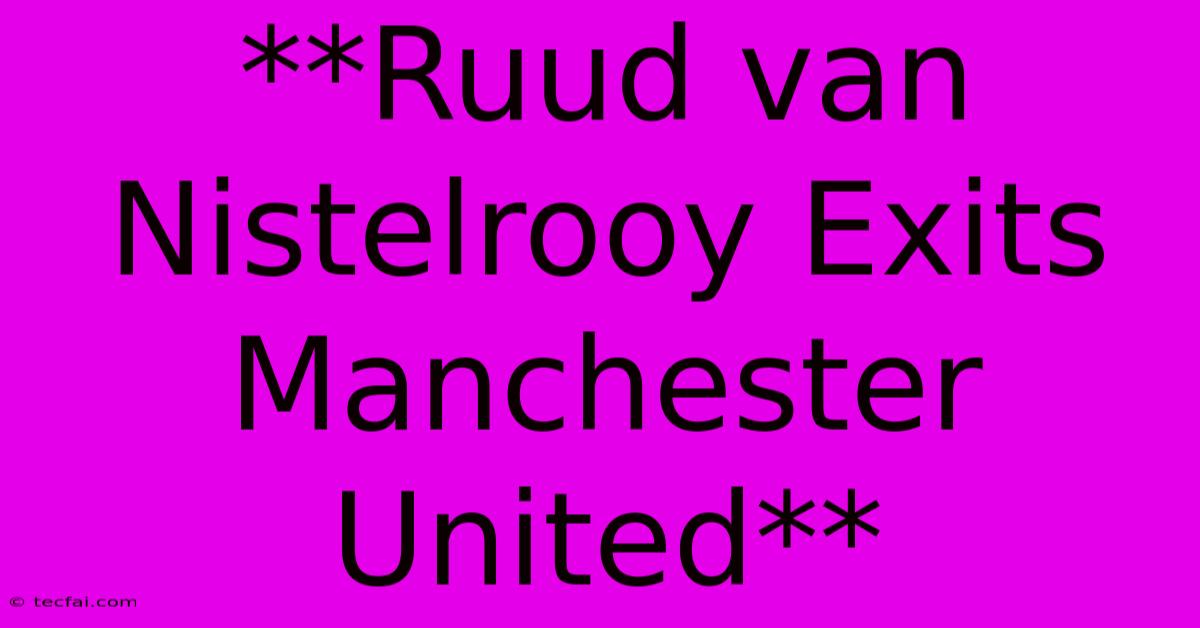 **Ruud van Nistelrooy Exits Manchester United**

© tecfai.com